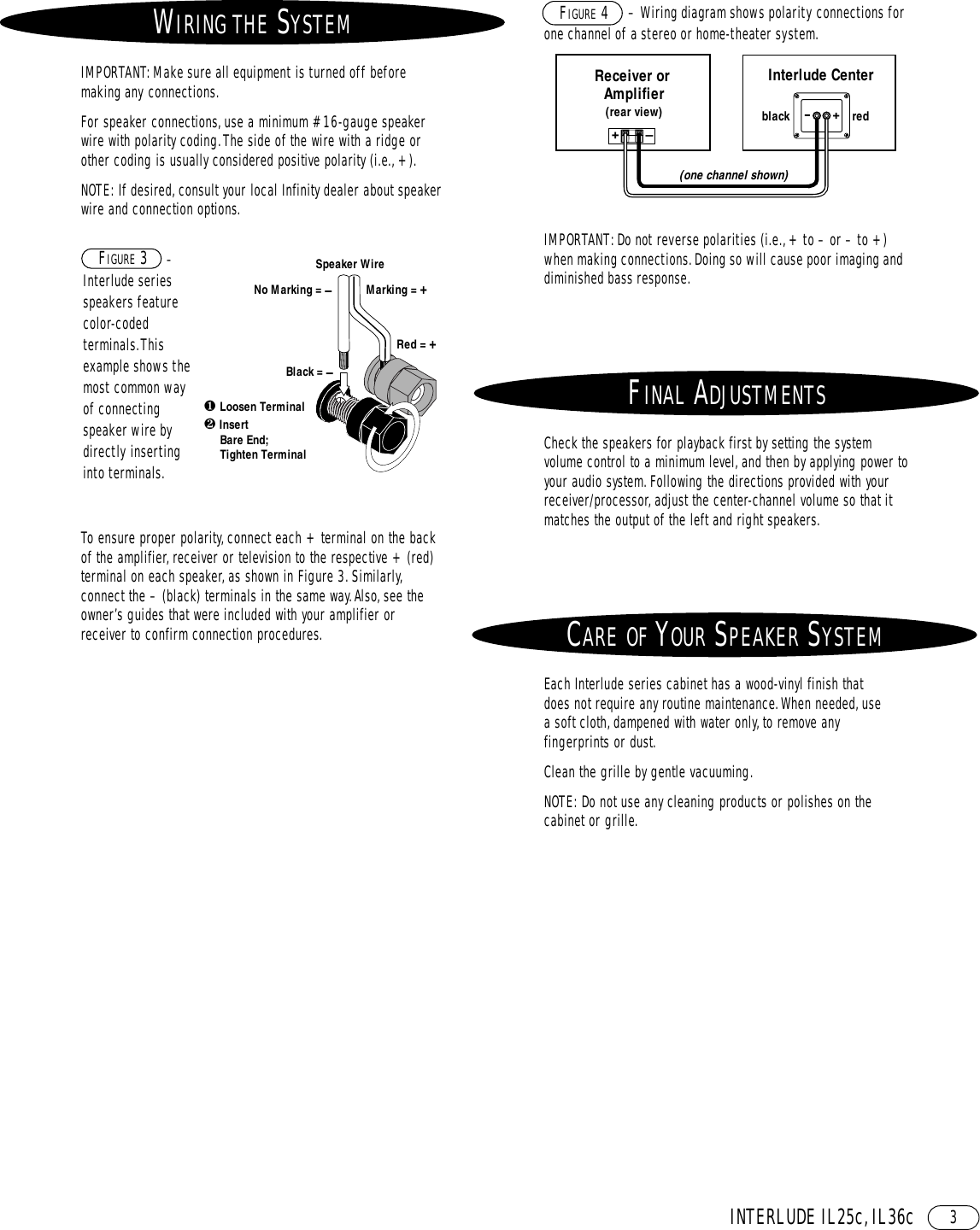 WIRING THE SYSTEM

IMPORTANT: Make sure all equipment is turned off before making any connections.

For speaker connections, use a minimum #16-gauge speaker wire with polarity coding. The side of the wire with a ridge or other coding is usually considered positive polarity (i.e., +).

NOTE: If desired, consult your local Infinity dealer about speaker wire and connection options.

FIGURE 3 – Interlude series speakers feature color-coded terminals. This example shows the most common way of connecting speaker wire by directly inserting into terminals.

Speaker Wire
No Marking = –
Marking = +
Red = +
Black = –
❶ Loosen Terminal
❷ Insert Bare End; Tighten Terminal

To ensure proper polarity, connect each + terminal on the back of the amplifier, receiver or television to the respective + (red) terminal on each speaker, as shown in Figure 3. Similarly, connect the – (black) terminals in the same way. Also, see the owner's guides that were included with your amplifier or receiver to confirm connection procedures.

FIGURE 4 – Wiring diagram shows polarity connections for one channel of a stereo or home-theater system.

Receiver or Amplifier (rear view)
+ –
Interlude Center
black – + red
(one channel shown)

IMPORTANT: Do not reverse polarities (i.e., + to – or – to +) when making connections. Doing so will cause poor imaging and diminished bass response.

FINAL ADJUSTMENTS

Check the speakers for playback first by setting the system volume control to a minimum level, and then by applying power to your audio system. Following the directions provided with your receiver/processor, adjust the center-channel volume so that it matches the output of the left and right speakers.

CARE OF YOUR SPEAKER SYSTEM

Each Interlude series cabinet has a wood-vinyl finish that does not require any routine maintenance. When needed, use a soft cloth, dampened with water only, to remove any fingerprints or dust.

Clean the grille by gentle vacuuming.

NOTE: Do not use any cleaning products or polishes on the cabinet or grille.

INTERLUDE IL25c, IL36c 3